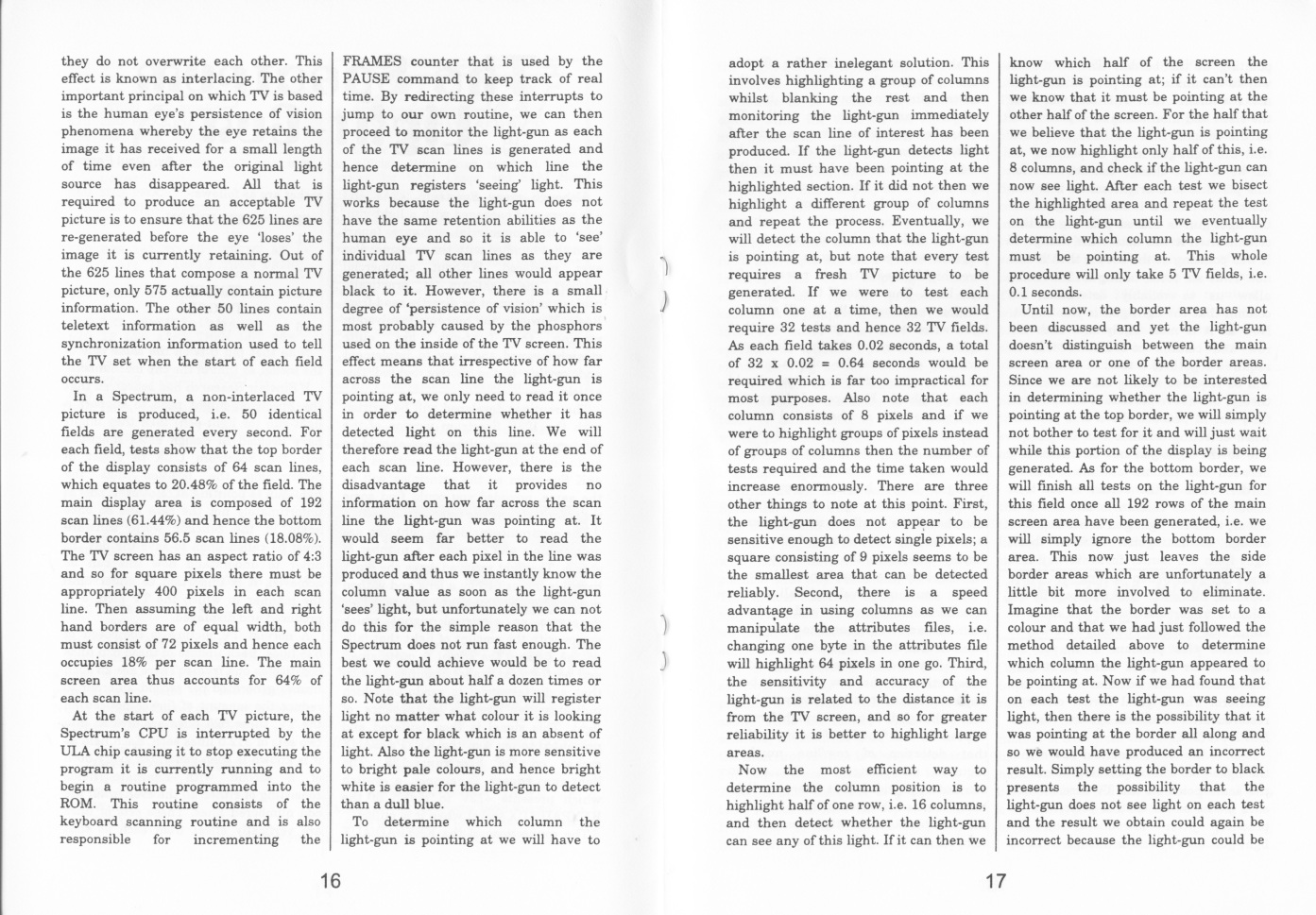 they do not overwrite each other. This effect is known as interlacing. The other important principal on which TV is based is the human eye's persistence of vision phenomena whereby the eye retains the image it has received for a small length of time even after the original light source has disappeared. All that is required to produce an acceptable TV picture is to ensure that the 625 lines are re-generated before the eye 'loses' the image it is currently retaining. Out of the 625 lines that compose a normal TV picture, only 575 actually contain picture information. The other 50 lines contain teletext information as well as the synchronization information used to tell the TV set when the start of each field occurs.

In a Spectrum, a non-interlaced TV picture is produced, i.e. 50 identical fields are generated every second. For each field, tests show that the top border of the display consists of 64 scan lines, which equates to 20.48% of the field. The main display area is composed of 192 scan lines (61.44%) and hence the bottom border contains 56.5 scan lines (18.08%). The TV screen has an aspect ratio of 4:3 and so for square pixels there must be appropriately 400 pixels in each scan line. Then assuming the left and right hand borders are of equal width, both must consist of 72 pixels and hence each occupies 18% per scan line. The main screen area thus accounts for 64% of each scan line.

At the start of each TV picture, the Spectrum's CPU is interrupted by the ULA chip causing it to stop executing the program it is currently running and to begin a routine programmed into the ROM. This routine consists of the keyboard scanning routine and is also responsible for incrementing the FRAMES counter that is used by the PAUSE command to keep track of real time. By redirecting these interrupts to jump to our own routine, we can then proceed to monitor the light-gun as each of the TV scan lines is generated and hence determine on which line the light-gun registers 'seeing' light. This works because the light-gun does not have the same retention abilities as the human eye and so it is able to 'see' individual TV scan lines as they are generated; all other lines would appear black to it. However, there is a small degree of 'persistence of vision' which is most probably caused by the phosphors used on the inside of the TV screen. This effect means that irrespective of how far across the scan line the light-gun is pointing at, we only need to read it once in order to determine whether it has detected light on this line. We will therefore read the light-gun at the end of each scan line. However, there is the disadvantage that it provides no information on how far across the scan line the light-gun was pointing at. It would seem far better to read the light-gun after each pixel in the line was produced and thus we instantly know the column value as soon as the light-gun 'sees' light, but unfortunately we can not do this for the simple reason that the Spectrum does not run fast enough. The best we could achieve would be to read the light-gun about half a dozen times or so. Note that the light-gun will register light no matter what colour it is looking at except for black which is an absent of light. Also the light-gun is more sensitive to bright pale colours, and hence bright white is easier for the light-gun to detect than a dull blue.

To determine which column the light-gun is pointing at we will have to

16

adopt a rather inelegant solution. This involves highlighting a group of columns whilst blanking the rest and then monitoring the light-gun immediately after the scan line of interest has been produced. If the light-gun detects light then it must have been pointing at the highlighted section. If it did not then we highlight a different group of columns and repeat the process. Eventually, we will detect the column that the light-gun is pointing at, but note that every test requires a fresh TV picture to be generated. If we were to test each column one at a time, then we would require 32 tests and hence 32 TV fields. As each field takes 0.02 seconds, a total of 32 x 0.02 = 0.64 seconds would be required which is far too impractical for most purposes. Also note that each column consists of 8 pixels and if we were to highlight groups of pixels instead of groups of columns then the number of tests required and the time taken would increase enormously. There are three other things to note at this point. First, the light-gun does not appear to be sensitive enough to detect single pixels; a square consisting of 9 pixels seems to be the smallest area that can be detected reliably. Second, there is a speed advantage in using columns as we can manipulate the attributes files, i.e. changing one byte in the attributes file will highlight 64 pixels in one go. Third, the sensitivity and accuracy of the light-gun is related to the distance it is from the TV screen, and so for greater reliability it is better to highlight large areas.

Now the most efficient way to determine the column position is to highlight half of one row, i.e. 16 columns, and then detect whether the light-gun can see any of this light. If it can then we know which half of the screen the light-gun is pointing at; if it can't then we know that it must be pointing at the other half of the screen. For the half that we believe that the light-gun is pointing at, we now highlight only half of this, i.e. 8 columns, and check if the light-gun can now see light. After each test we bisect the highlighted area and repeat the test on the light-gun until we eventually determine which column the light-gun must be pointing at. This whole procedure will only take 5 TV fields, i.e. 0.1 seconds.

Until now, the border area has not been discussed and yet the light-gun doesn't distinguish between the main screen area or one of the border areas. Since we are not likely to be interested in determining whether the light-gun is pointing at the top border, we will simply not bother to test for it and will just wait while this portion of the display is being generated. As for the bottom border, we will finish all tests on the light-gun for this field once all 192 rows of the main screen area have been generated, i.e. we will simply ignore the bottom border area. This now just leaves the side border areas which are unfortunately a little bit more involved to eliminate. Imagine that the border was set to a colour and that we had just followed the method detailed above to determine which column the light-gun appeared to be pointing at. Now if we had found that on each test the light-gun was seeing light, then there is the possibility that it was pointing at the border all along and so we would have produced an incorrect result. Simply setting the border to black presents the possibility that the light-gun does not see light on each test and the result we obtain could again be incorrect because the light-gun could be

17